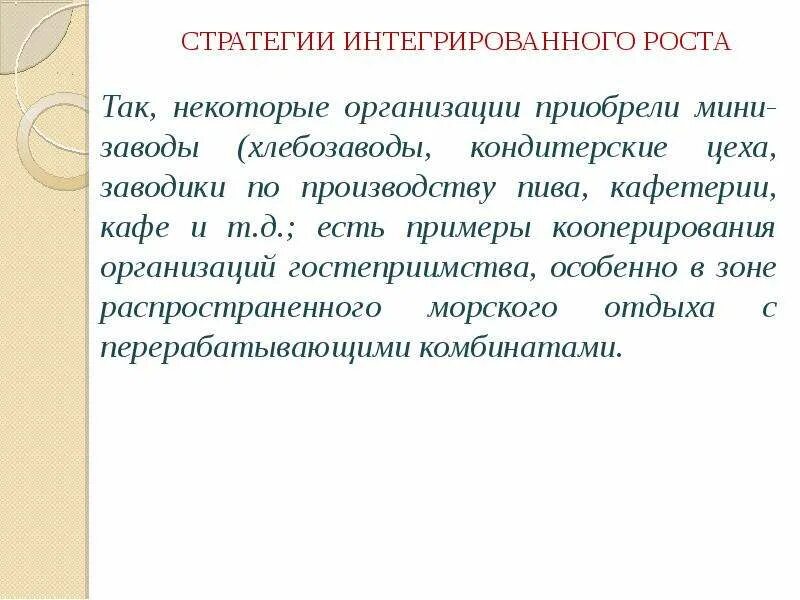 СТРАТЕГИИ ИНТЕГРИРОВАННОГО РОСТА

Так, некоторые организации приобрели мини-заводы (хлебозаводы, кондитерские цеха, заводики по производству пива, кафетерии, кафе и т.д.; есть примеры кооперирования организаций гостеприимства, особенно в зоне распространенного морского отдыха с перерабатывающими комбинатами.